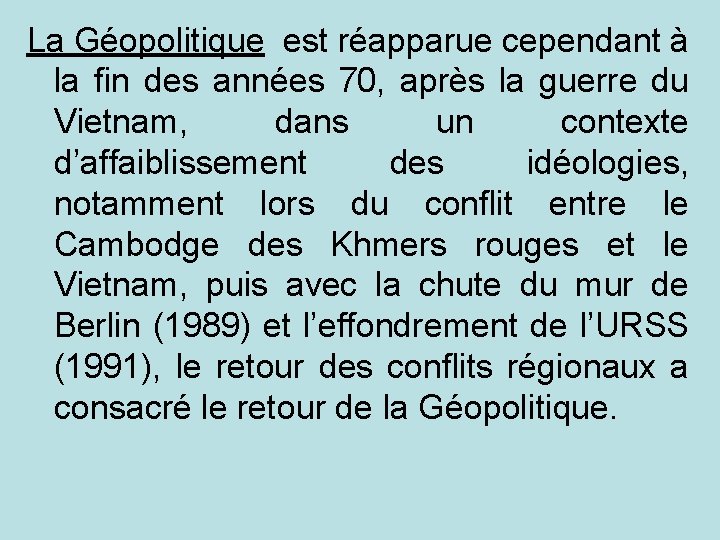 La Géopolitique est réapparue cependant à la fin des années 70, après la guerre du Vietnam, dans un contexte d’affaiblissement des idéologies, notamment lors du conflit entre le Cambodge des Khmers rouges et le Vietnam, puis avec la chute du mur de Berlin (1989) et l’effondrement de l’URSS (1991), le retour des conflits régionaux a consacré le retour de la Géopolitique.